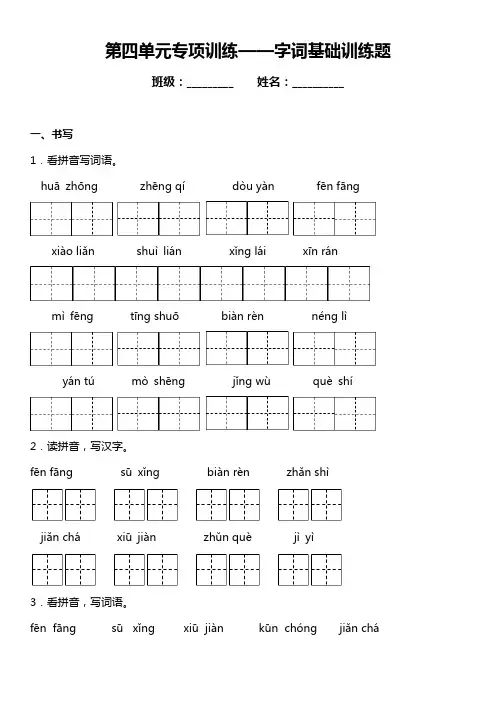 第四单元专项训练——字词基础训练题

班级：________　　姓名：_________

一、书写

1．看拼音写词语。

huā zhōng　　zhēng qí　　dòu yàn　　fēn fāng

xiào liǎn　　shuì lián　　xǐng lái　　xīn rán

mì fēng　　tīng shuō　　biàn rèn　　néng lì

yán tú　　mò shēng　　jǐng wù　　què shí

2．读拼音，写汉字。

fēn fāng　　sū xǐng　　biàn rèn　　zhǎn shì

jiǎn chá　　xiū jiàn　　zhǔn què　　jì yì

3．看拼音，写词语。

fēn fāng　　sū xǐng　　xiū jiàn　　kūn chóng　　jiǎn chá